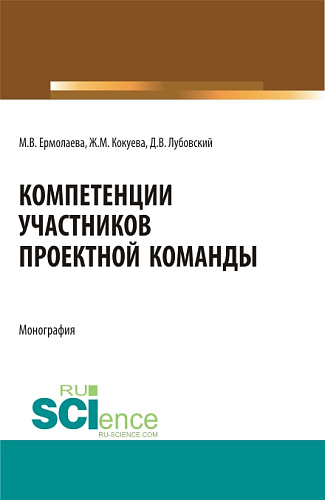 М.В. Ермолаева, Ж.М. Кокуева, Д.В. Лубовский

КОМПЕТЕНЦИИ УЧАСТНИКОВ ПРОЕКТНОЙ КОМАНДЫ

Монография

RU SCIence
RU-SCIENCE.COM